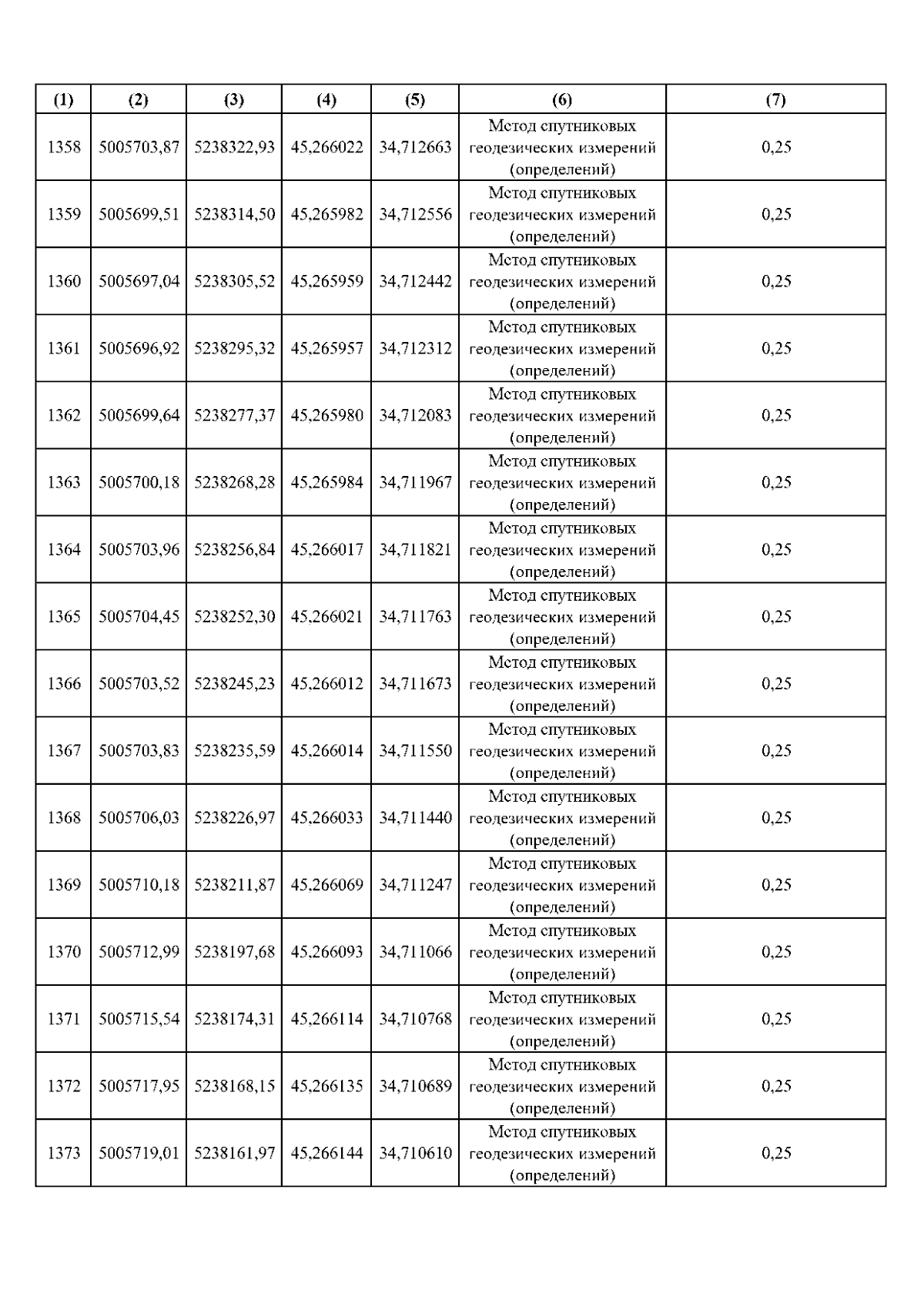 | (1) | (2) | (3) | (4) | (5) | (6) | (7) |
|---|---|---|---|---|---|---|
| 1358 | 5005703,87 | 5238322,93 | 45,266022 | 34,712663 | Метод спутниковых геодезических измерений (определений) | 0,25 |
| 1359 | 5005699,51 | 5238314,50 | 45,265982 | 34,712556 | Метод спутниковых геодезических измерений (определений) | 0,25 |
| 1360 | 5005697,04 | 5238305,52 | 45,265959 | 34,712442 | Метод спутниковых геодезических измерений (определений) | 0,25 |
| 1361 | 5005696,92 | 5238295,32 | 45,265957 | 34,712312 | Метод спутниковых геодезических измерений (определений) | 0,25 |
| 1362 | 5005699,64 | 5238277,37 | 45,265980 | 34,712083 | Метод спутниковых геодезических измерений (определений) | 0,25 |
| 1363 | 5005700,18 | 5238268,28 | 45,265984 | 34,711967 | Метод спутниковых геодезических измерений (определений) | 0,25 |
| 1364 | 5005703,96 | 5238256,84 | 45,266017 | 34,711821 | Метод спутниковых геодезических измерений (определений) | 0,25 |
| 1365 | 5005704,45 | 5238252,30 | 45,266021 | 34,711763 | Метод спутниковых геодезических измерений (определений) | 0,25 |
| 1366 | 5005703,52 | 5238245,23 | 45,266012 | 34,711673 | Метод спутниковых геодезических измерений (определений) | 0,25 |
| 1367 | 5005703,83 | 5238235,59 | 45,266014 | 34,711550 | Метод спутниковых геодезических измерений (определений) | 0,25 |
| 1368 | 5005706,03 | 5238226,97 | 45,266033 | 34,711440 | Метод спутниковых геодезических измерений (определений) | 0,25 |
| 1369 | 5005710,18 | 5238211,87 | 45,266069 | 34,711247 | Метод спутниковых геодезических измерений (определений) | 0,25 |
| 1370 | 5005712,99 | 5238197,68 | 45,266093 | 34,711066 | Метод спутниковых геодезических измерений (определений) | 0,25 |
| 1371 | 5005715,54 | 5238174,31 | 45,266114 | 34,710768 | Метод спутниковых геодезических измерений (определений) | 0,25 |
| 1372 | 5005717,95 | 5238168,15 | 45,266135 | 34,710689 | Метод спутниковых геодезических измерений (определений) | 0,25 |
| 1373 | 5005719,01 | 5238161,97 | 45,266144 | 34,710610 | Метод спутниковых геодезических измерений (определений) | 0,25 |